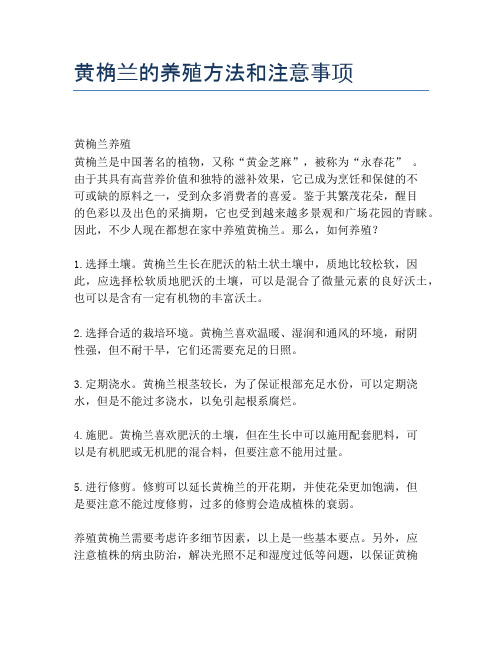 黄桷兰的养殖方法和注意事项

黄桷兰养殖
黄桷兰是中国著名的植物，又称“黄金芝麻”，被称为“永春花”。由于其具有高营养价值和独特的滋补效果，它已成为烹饪和保健的不可或缺的原料之一，受到众多消费者的喜爱。鉴于其繁茂花朵，醒目的色彩以及出色的采摘期，它也受到越来越多景观和广场花园的青睐。因此，不少人现在都想在家中养殖黄桷兰。那么，如何养殖？

1. 选择土壤。黄桷兰生长在肥沃的粘土状土壤中，质地比较松软，因此，应选择松软质地肥沃的土壤，可以是混合了微量元素的良好沃土，也可以是含有一定有机物的丰富沃土。

2. 选择合适的栽培环境。黄桷兰喜欢温暖、湿润和通风的环境，耐阴性强，但不耐干旱，它们还需要充足的日照。

3. 定期浇水。黄桷兰根茎较长，为了保证根部充足水份，可以定期浇水，但是不能过多浇水，以免引起根系腐烂。

4. 施肥。黄桷兰喜欢肥沃的土壤，但在生长中可以施用配套肥料，可以是有机肥或无机肥的混合料，但要注意不能用过量。

5. 进行修剪。修剪可以延长黄桷兰的开花期，并使花朵更加饱满，但是要注意不能过度修剪，过多的修剪会造成植株的衰弱。

养殖黄桷兰需要考虑许多细节因素，以上是一些基本要点。另外，应注意植株的病虫防治，解决光照不足和湿度过低等问题，以保证黄桷